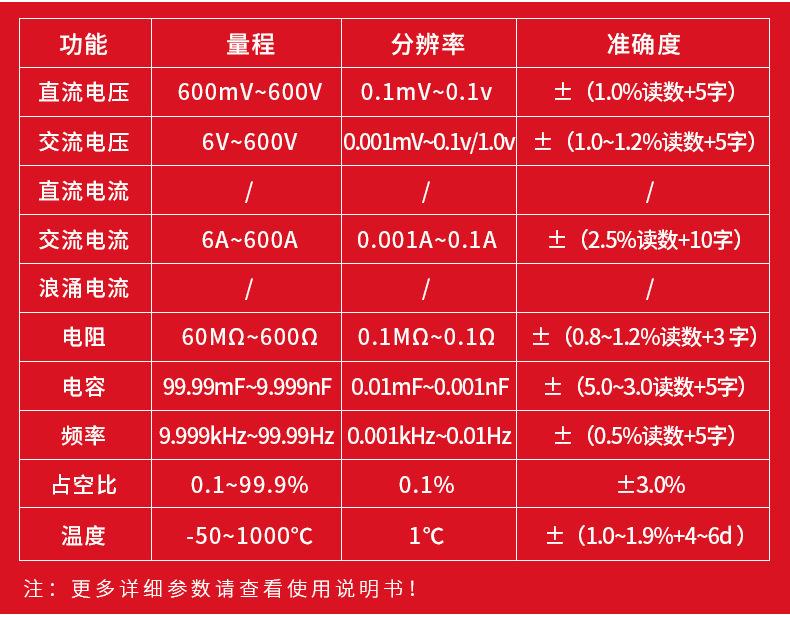 | 功能 | 量程 | 分辨率 | 准确度 |
|---|---|---|---|
| 直流电压 | 600mV~600V | 0.1mV~0.1v | ±（1.0%读数+5字） |
| 交流电压 | 6V~600V | 0.001mV~0.1v/1.0v | ±（1.0~1.2%读数+5字） |
| 直流电流 | / | / | / |
| 交流电流 | 6A~600A | 0.001A~0.1A | ±（2.5%读数+10字） |
| 浪涌电流 | / | / | / |
| 电阻 | 60MΩ~600Ω | 0.1MΩ~0.1Ω | ±（0.8~1.2%读数+3字） |
| 电容 | 99.99mF~9.999nF | 0.01mF~0.001nF | ±（5.0~3.0读数+5字） |
| 频率 | 9.999kHz~99.99Hz | 0.001kHz~0.01Hz | ±（0.5%读数+5字） |
| 占空比 | 0.1~99.9% | 0.1% | ±3.0% |
| 温度 | -50~1000°C | 1°C | ±（1.0~1.9%+4~6d） |

注：更多详细参数请查看使用说明书！